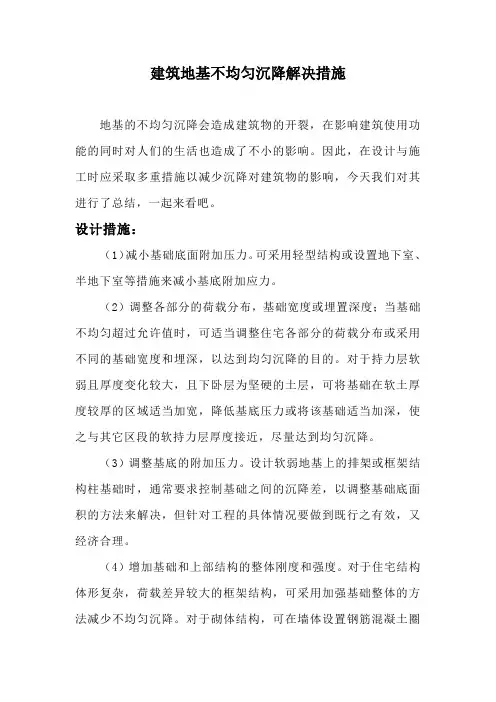 建筑地基不均匀沉降解决措施

地基的不均匀沉降会造成建筑物的开裂，在影响建筑使用功能的同时对人们的生活也造成了不小的影响。因此，在设计与施工时应采取多重措施以减少沉降对建筑物的影响，今天我们对其进行了总结，一起来看吧。

设计措施：

（1）减小基础底面附加压力。可采用轻型结构或设置地下室、半地下室等措施来减小基底附加应力。

（2）调整各部分的荷载分布，基础宽度或埋置深度；当基础不均匀超过允许值时，可适当调整住宅各部分的荷载分布或采用不同的基础宽度和埋深，以达到均匀沉降的目的。对于持力层软弱且厚度变化较大，且下卧层为坚硬的土层，可将基础在软土厚度较厚的区域适当加宽，降低基底压力或将该基础适当加深，使之与其它区段的软持力层厚度接近，尽量达到均匀沉降。

（3）调整基底的附加压力。设计软弱地基上的排架或框架结构柱基础时，通常要求控制基础之间的沉降差，以调整基础底面积的方法来解决，但针对工程的具体情况要做到既行之有效，又经济合理。

（4）增加基础和上部结构的整体刚度和强度。对于住宅结构体形复杂，荷载差异较大的框架结构，可采用加强基础整体的方法减少不均匀沉降。对于砌体结构，可在墙体设置钢筋混凝土圈